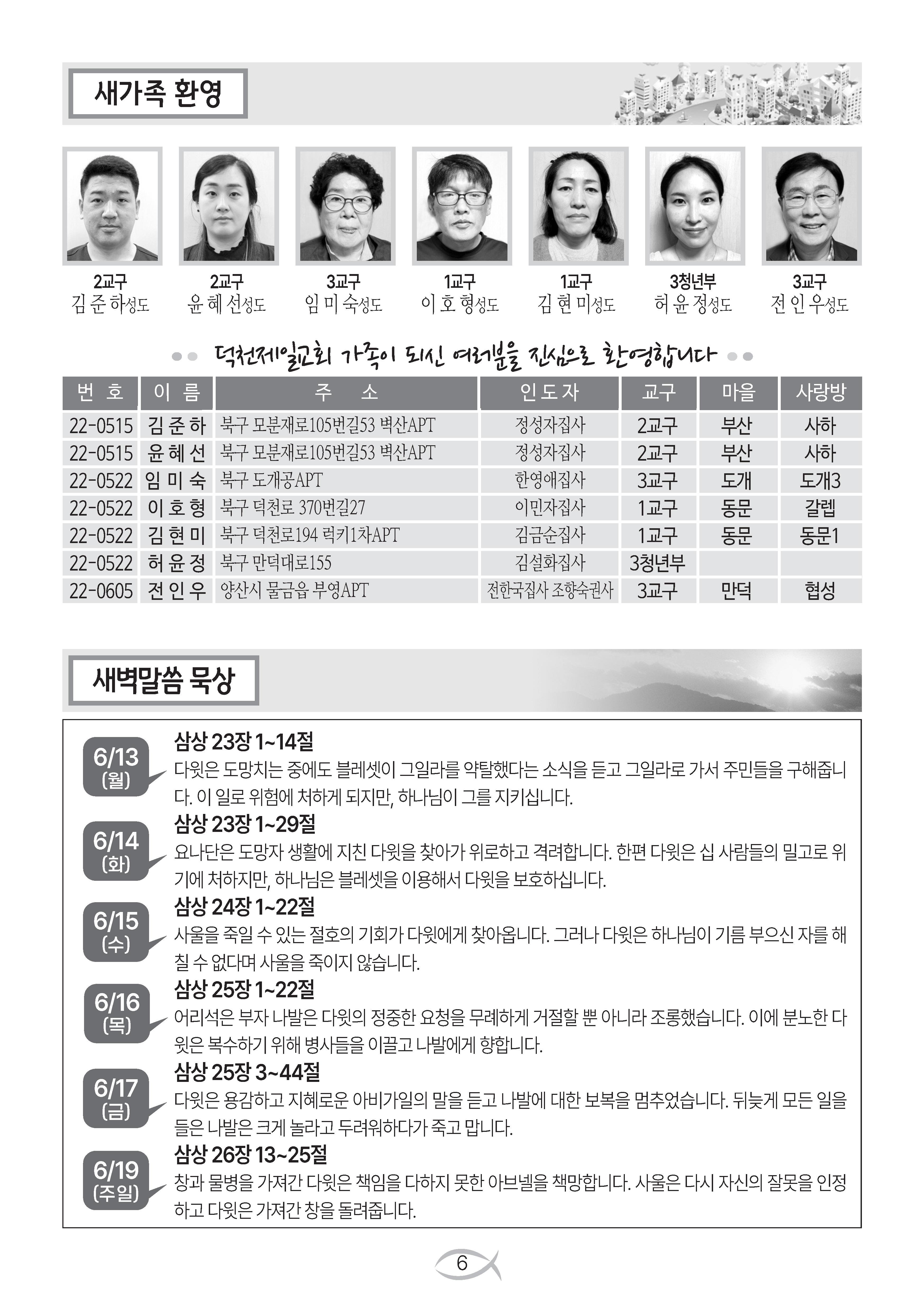 새가족 환영

2교구
김 준 하성도

2교구
윤 혜 선성도

3교구
임 미 숙성도

1교구
이 호 형성도

1교구
김 현 미성도

3청년부
허 윤 정성도

3교구
전 인 우성도

덕천제일교회 가족이 되신 여러분을 진심으로 환영합니다

| 번 호 | 이 름 | 주 소 | 인도자 | 교구 | 마을 | 사랑방 |
|---|---|---|---|---|---|---|
| 22-0515 | 김 준 하 | 북구 모분재로105번길53 벽산APT | 정성자집사 | 2교구 | 부산 | 사하 |
| 22-0515 | 윤 혜 선 | 북구 모분재로105번길53 벽산APT | 정성자집사 | 2교구 | 부산 | 사하 |
| 22-0522 | 임 미 숙 | 북구 도개공APT | 한영애집사 | 3교구 | 도개 | 도개3 |
| 22-0522 | 이 호 형 | 북구 덕천로 370번길27 | 이민자집사 | 1교구 | 동문 | 갈렙 |
| 22-0522 | 김 현 미 | 북구 덕천로194 럭키1차APT | 김금순집사 | 1교구 | 동문 | 동문1 |
| 22-0522 | 허 윤 정 | 북구 만덕대로155 | 김설화집사 | 3청년부 | | |
| 22-0605 | 전 인 우 | 양산시 물금읍 부영APT | 전한국집사 조향숙권사 | 3교구 | 만덕 | 협성 |

새벽말씀 묵상

6/13 (월)
삼상 23장 1~14절
다윗은 도망치는 중에도 블레셋이 그일라를 약탈했다는 소식을 듣고 그일라로 가서 주민들을 구해줍니다. 이 일로 위험에 처하게 되지만, 하나님이 그를 지키십니다.

6/14 (화)
삼상 23장 1~29절
요나단은 도망자 생활에 지친 다윗을 찾아가 위로하고 격려합니다. 한편 다윗은 십 사람들의 밀고로 위기에 처하지만, 하나님은 블레셋을 이용해서 다윗을 보호하십니다.

6/15 (수)
삼상 24장 1~22절
사울을 죽일 수 있는 절호의 기회가 다윗에게 찾아옵니다. 그러나 다윗은 하나님이 기름 부으신 자를 해칠 수 없다며 사울을 죽이지 않습니다.

6/16 (목)
삼상 25장 1~22절
어리석은 부자 나발은 다윗의 정중한 요청을 무례하게 거절할 뿐 아니라 조롱했습니다. 이에 분노한 다윗은 복수하기 위해 병사들을 이끌고 나발에게 향합니다.

6/17 (금)
삼상 25장 3~44절
다윗은 용감하고 지혜로운 아비가일의 말을 듣고 나발에 대한 보복을 멈추었습니다. 뒤늦게 모든 일을 들은 나발은 크게 놀라고 두려워하다가 죽고 맙니다.

6/19 (주일)
삼상 26장 13~25절
창과 물병을 가져간 다윗은 책임을 다하지 못한 아브넬을 책망합니다. 사울은 다시 자신의 잘못을 인정하고 다윗은 가져간 창을 돌려줍니다.

6